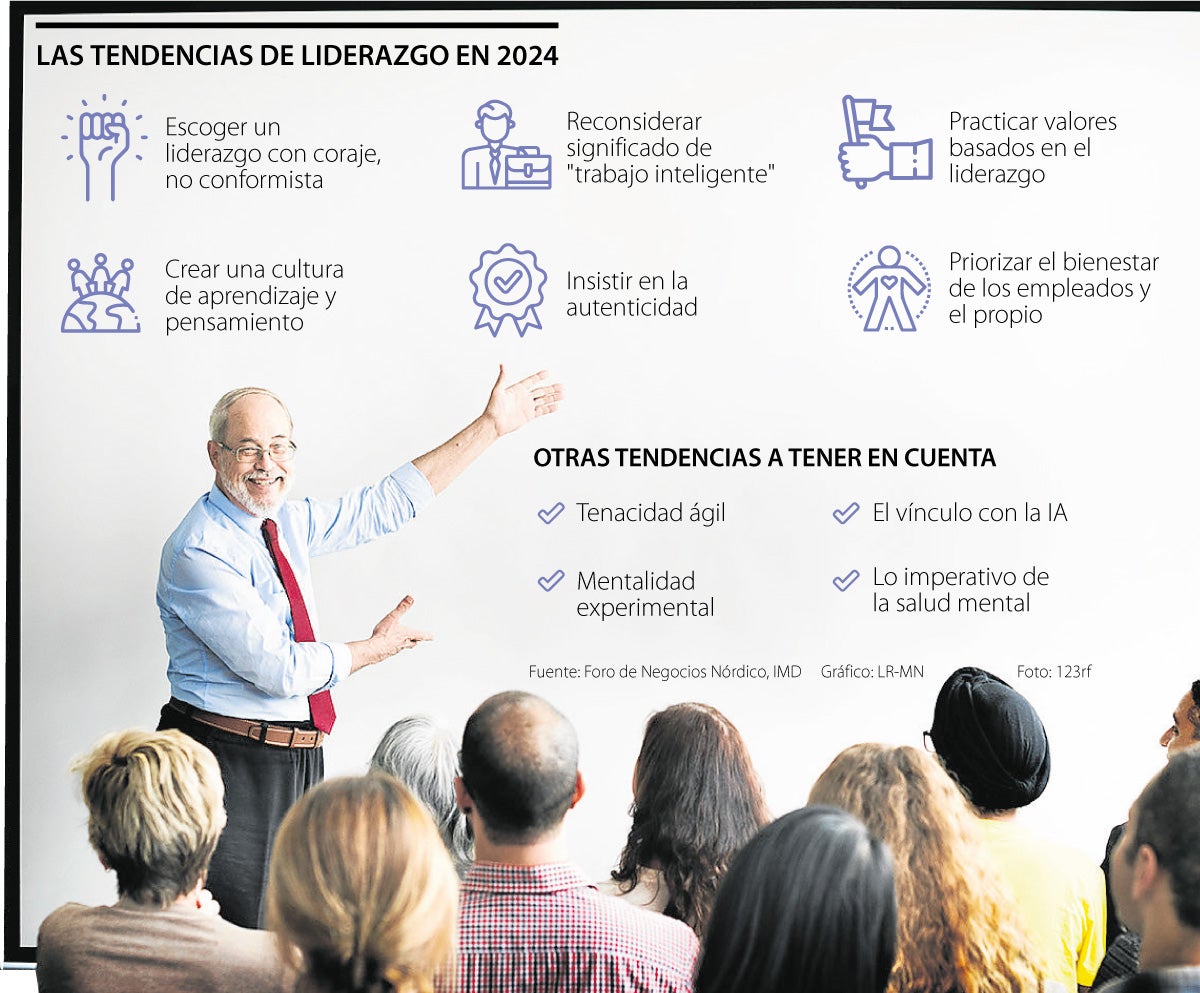 LAS TENDENCIAS DE LIDERAZGO EN 2024

Escoger un liderazgo con coraje, no conformista

Reconsiderar significado de "trabajo inteligente"

Practicar valores basados en el liderazgo

Crear una cultura de aprendizaje y pensamiento

Insistir en la autenticidad

Priorizar el bienestar de los empleados y el propio

OTRAS TENDENCIAS A TENER EN CUENTA

Tenacidad ágil

El vínculo con la IA

Mentalidad experimental

Lo imperativo de la salud mental

Fuente: Foro de Negocios Nórdico, IMD Gráfico: LR-MN Foto: 123rf